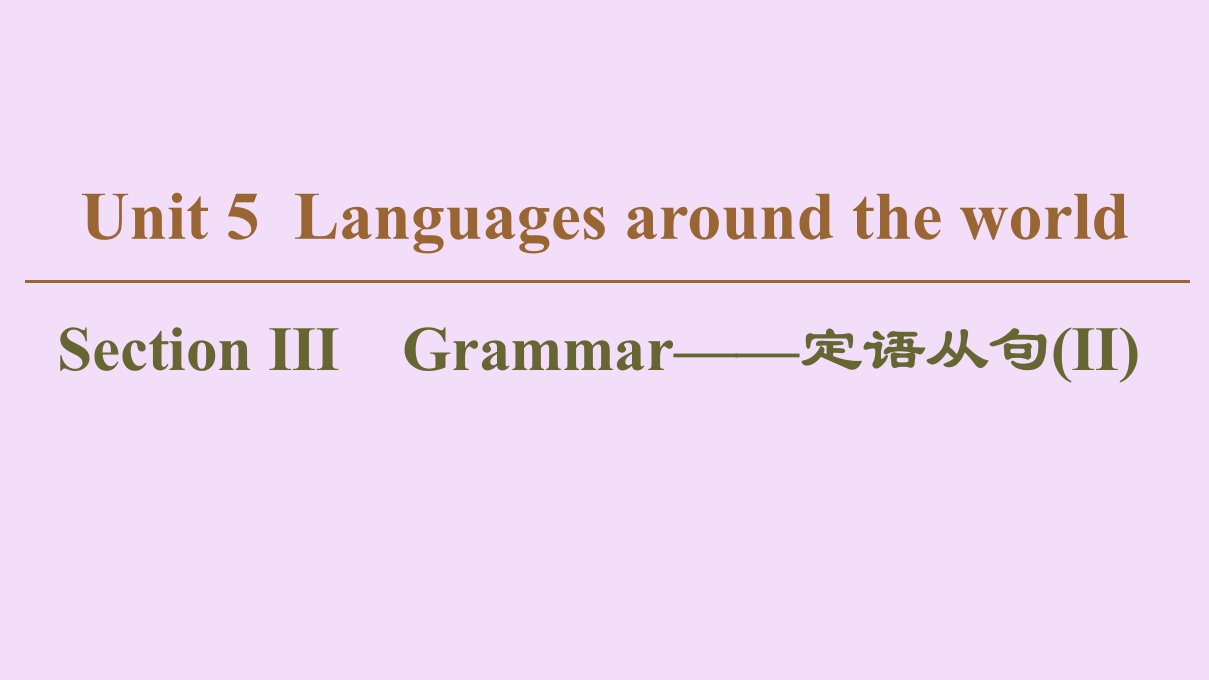 Unit 5 Languages around the world

Section III Grammar——定语从句(II)